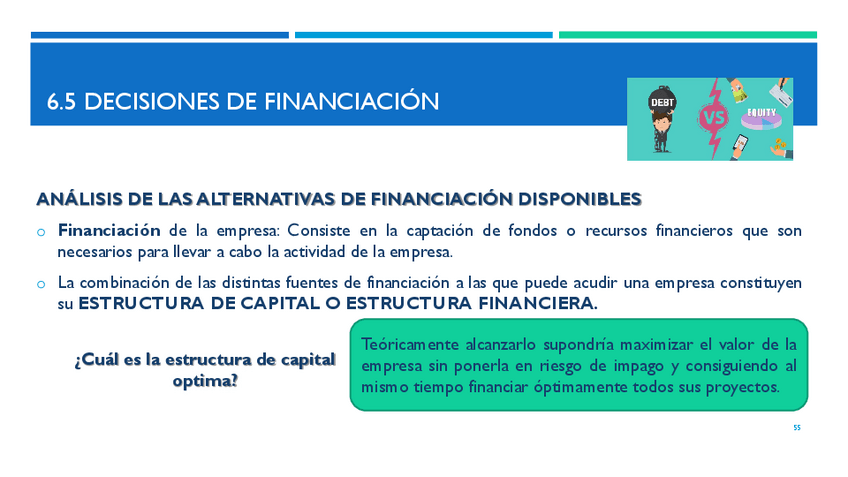 6.5 DECISIONES DE FINANCIACIÓN

DEBT
VS
EQUITY

ANÁLISIS DE LAS ALTERNATIVAS DE FINANCIACIÓN DISPONIBLES

o Financiación de la empresa: Consiste en la captación de fondos o recursos financieros que son necesarios para llevar a cabo la actividad de la empresa.

o La combinación de las distintas fuentes de financiación a las que puede acudir una empresa constituyen su ESTRUCTURA DE CAPITAL O ESTRUCTURA FINANCIERA.

¿Cuál es la estructura de capital optima?

Teóricamente alcanzarlo supondría maximizar el valor de la empresa sin ponerla en riesgo de impago y consiguiendo al mismo tiempo financiar óptimamente todos sus proyectos.

55